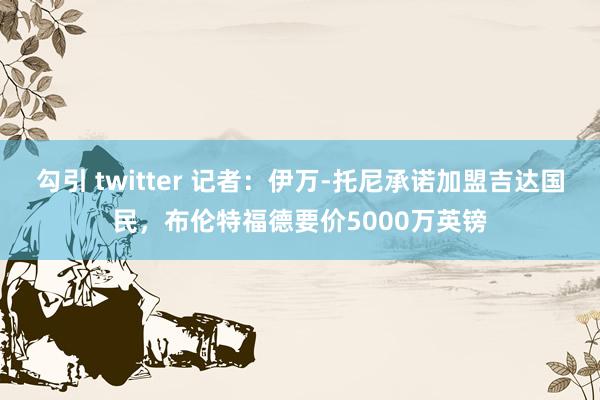 勾引 twitter 记者：伊万-托尼承诺加盟吉达国民，布伦特福德要价5000万英镑